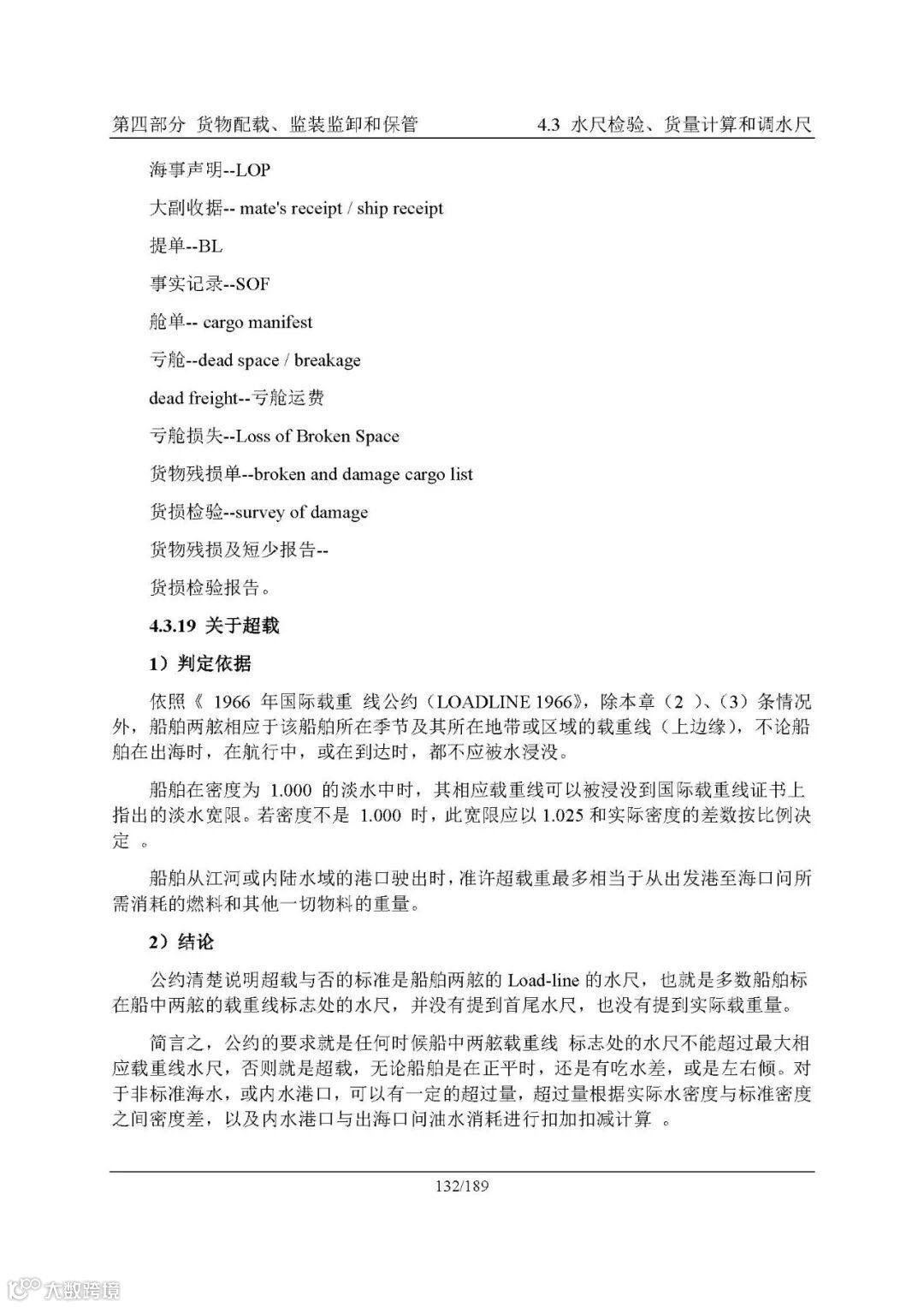 第四部分 货物配载、监装监卸和保管 4.3 水尺检验、货量计算和调水尺

海事声明--LOP

大副收据-- mate's receipt / ship receipt

提单--BL

事实记录--SOF

舱单-- cargo manifest

亏舱--dead space / breakage

dead freight--亏舱运费

亏舱损失--Loss of Broken Space

货物残损单--broken and damage cargo list

货损检验--survey of damage

货物残损及短少报告--

货损检验报告。

4.3.19 关于超载

1）判定依据

依照《 1966 年国际载重 线公约（LOADLINE 1966》，除本章（2 ）、（3）条情况外，船舶两舷相应于该船舶所在季节及其所在地带或区域的载重线（上边缘），不论船舶在出海时，在航行中，或在到达时，都不应被水浸没。

船舶在密度为 1.000 的淡水中时，其相应载重线可以被浸没到国际载重线证书上指出的淡水宽限。若密度不是 1.000 时，此宽限应以 1.025 和实际密度的差数按比例决定 。

船舶从江河或内陆水域的港口驶出时，准许超载重最多相当于从出发港至海口间所需消耗的燃料和其他一切物料的重量。

2）结论

公约清楚说明超载与否的标准是船舶两舷的 Load-line 的水尺，也就是多数船舶标在船中两舷的载重线标志处的水尺，并没有提到首尾水尺，也没有提到实际载重量。

简言之，公约的要求就是任何时候船中两舷载重线 标志处的水尺不能超过最大相应载重线水尺，否则就是超载，无论船舶是在正平时，还是有吃水差，或是左右倾。对于非标准海水，或内水港口，可以有一定的超过量，超过量根据实际水密度与标准密度之间密度差，以及内水港口与出海口间油水消耗进行扣加扣减计算 。

132/189

大数跨境